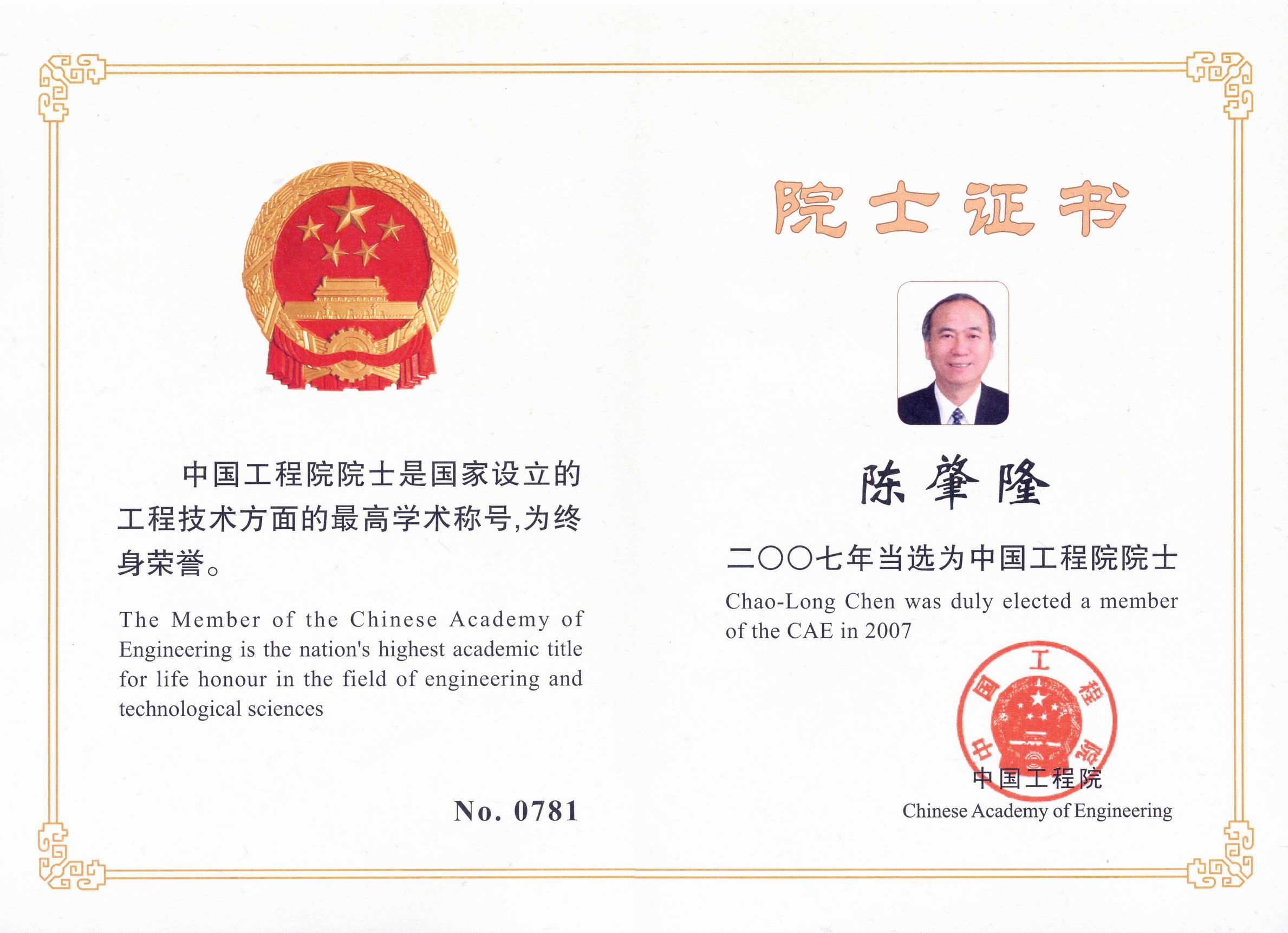 中国工程院院士是国家设立的工程技术方面的最高学术称号,为终身荣誉。

The Member of the Chinese Academy of Engineering is the nation's highest academic title for life honour in the field of engineering and technological sciences

No. 0781

院士证书

陈肇隆

二〇〇七年当选为中国工程院院士

Chao-Long Chen was duly elected a member of the CAE in 2007

中国工程院

中国工程院
Chinese Academy of Engineering